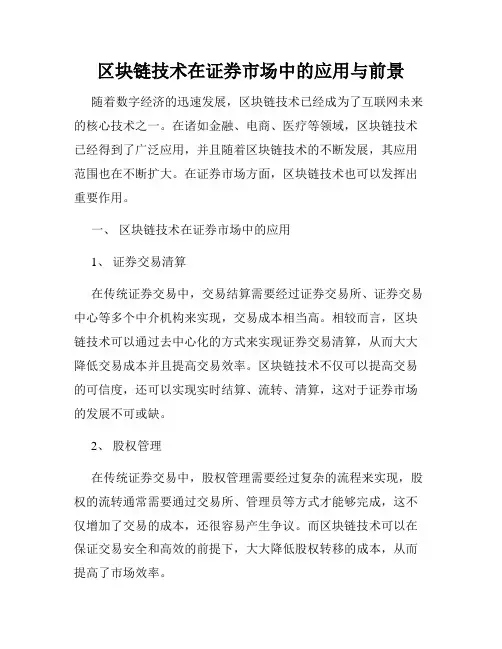 区块链技术在证券市场中的应用与前景

随着数字经济的迅速发展，区块链技术已经成为了互联网未来的核心技术之一。在诸如金融、电商、医疗等领域，区块链技术已经得到了广泛应用，并且随着区块链技术的不断发展，其应用范围也在不断扩大。在证券市场方面，区块链技术也可以发挥出重要作用。

一、 区块链技术在证券市场中的应用

1、 证券交易清算

在传统证券交易中，交易结算需要经过证券交易所、证券交易中心等多个中介机构来实现，交易成本相当高。相较而言，区块链技术可以通过去中心化的方式来实现证券交易清算，从而大大降低交易成本并且提高交易效率。区块链技术不仅可以提高交易的可信度，还可以实现实时结算、流转、清算，这对于证券市场的发展不可或缺。

2、 股权管理

在传统证券交易中，股权管理需要经过复杂的流程来实现，股权的流转通常需要通过交易所、管理员等方式才能够完成，这不仅增加了交易的成本，还很容易产生争议。而区块链技术可以在保证交易安全和高效的前提下，大大降低股权转移的成本，从而提高了市场效率。